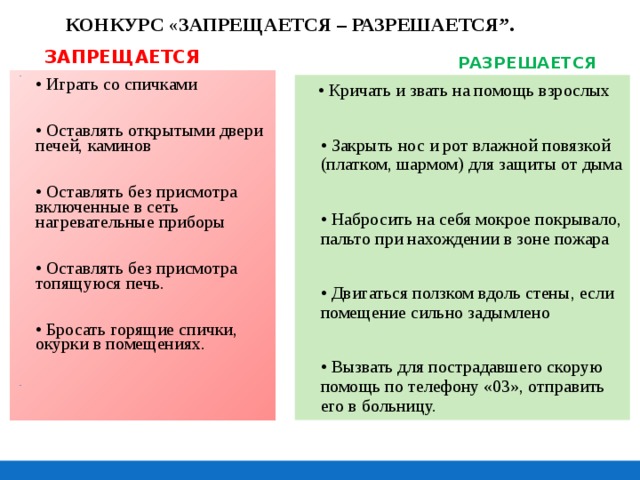 КОНКУРС «ЗАПРЕЩАЕТСЯ – РАЗРЕШАЕТСЯ”.

ЗАПРЕЩАЕТСЯ

• Играть со спичками

• Оставлять открытыми двери печей, каминов

• Оставлять без присмотра включенные в сеть нагревательные приборы

• Оставлять без присмотра топящуюся печь.

• Бросать горящие спички, окурки в помещениях.

РАЗРЕШАЕТСЯ

• Кричать и звать на помощь взрослых

• Закрыть нос и рот влажной повязкой (платком, шармом) для защиты от дыма

• Набросить на себя мокрое покрывало, пальто при нахождении в зоне пожара

• Двигаться ползком вдоль стены, если помещение сильно задымлено

• Вызвать для пострадавшего скорую помощь по телефону «03», отправить его в больницу.